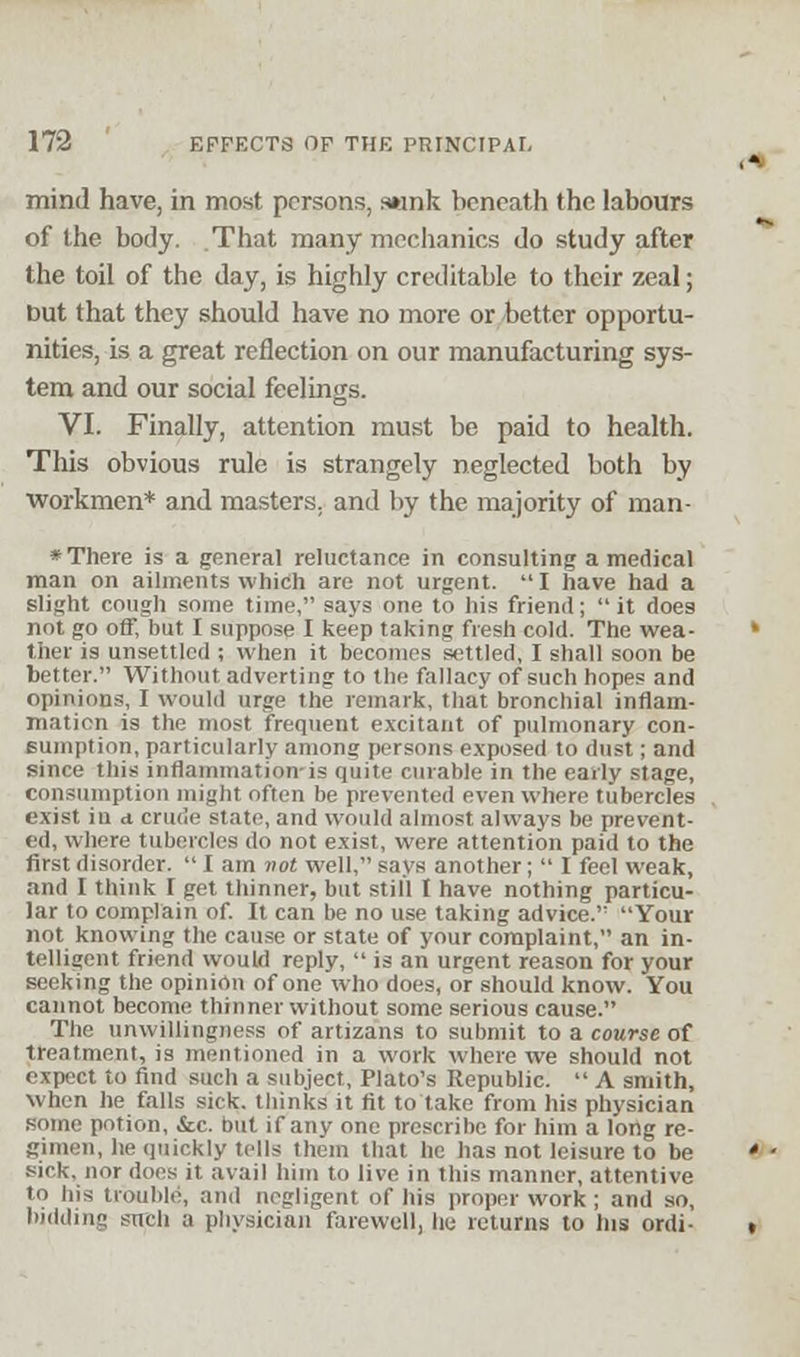 172 EFFECTS OF THE PRINCIPAL

mind have, in most persons, sink beneath the labours of the body. That many mechanics do study after the toil of the day, is highly creditable to their zeal; but that they should have no more or better opportunities, is a great reflection on our manufacturing system and our social feelings.

VI. Finally, attention must be paid to health. This obvious rule is strangely neglected both by workmen* and masters, and by the majority of man-

* There is a general reluctance in consulting a medical man on ailments which are not urgent. "I have had a slight cough some time," says one to his friend; "it does not go off, but I suppose I keep taking fresh cold. The weather is unsettled; when it becomes settled, I shall soon be better." Without adverting to the fallacy of such hopes and opinions, I would urge the remark, that bronchial inflammation is the most frequent excitant of pulmonary consumption, particularly among persons exposed to dust; and since this inflammation is quite curable in the early stage, consumption might often be prevented even where tubercles exist in a crude state, and would almost always be prevented, where tubercles do not exist, were attention paid to the first disorder. "I am not well," says another; "I feel weak, and I think I get thinner, but still I have nothing particular to complain of. It can be no use taking advice." "Your not knowing the cause or state of your complaint," an intelligent friend would reply, "is an urgent reason for your seeking the opinion of one who does, or should know. You cannot become thinner without some serious cause."

The unwillingness of artizans to submit to a course of treatment, is mentioned in a work where we should not expect to find such a subject, Plato's Republic. "A smith, when he falls sick, thinks it fit to take from his physician some potion, &c. but if any one prescribe for him a long regimen, he quickly tells them that he has not leisure to be sick, nor does it avail him to live in this manner, attentive to his trouble, and negligent of his proper work; and so, bidding such a physician farewell, he returns to his ordi-